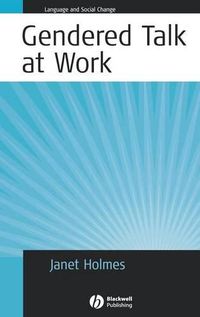 Language and Social Change

Gendered Talk at Work

Janet Holmes

Blackwell Publishing